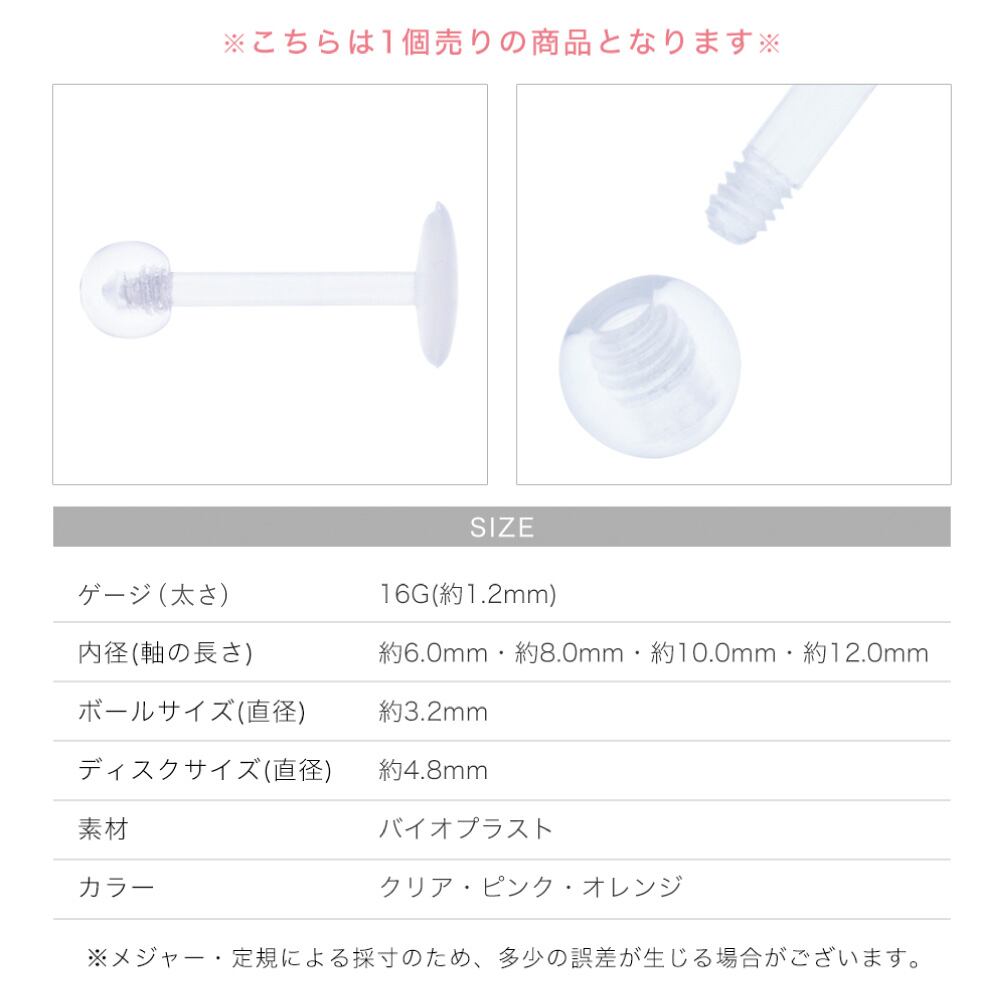 ※こちらは1個売りの商品となります※

SIZE

ゲージ(太さ) 16G(約1.2mm)

内径(軸の長さ) 約6.0mm・約8.0mm・約10.0mm・約12.0mm

ボールサイズ(直径) 約3.2mm

ディスクサイズ(直径) 約4.8mm

素材 バイオプラスト

カラー クリア・ピンク・オレンジ

※メジャー・定規による採寸のため、多少の誤差が生じる場合がございます。